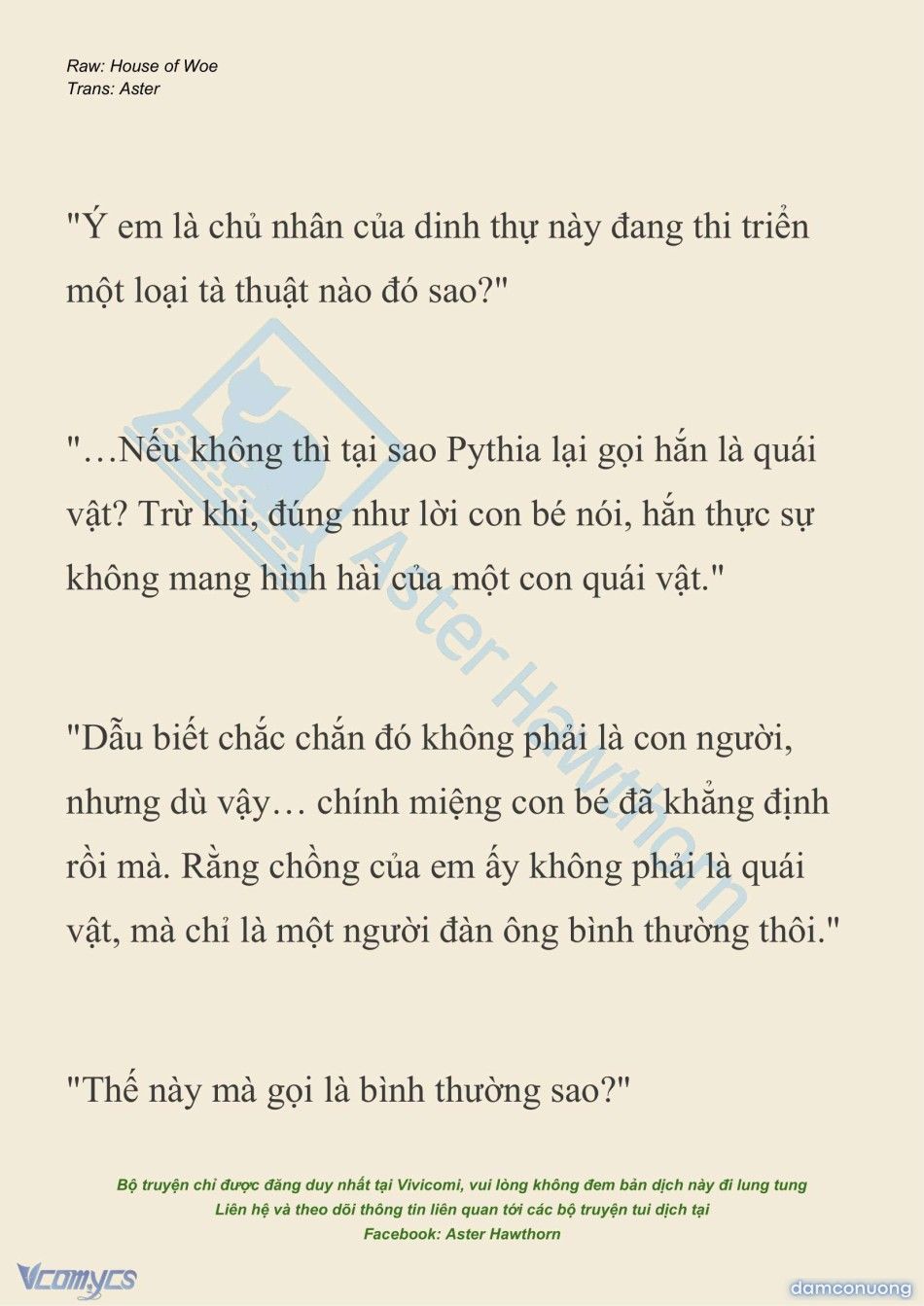 Raw: House of Woe
Trans: Aster

"Ý em là chủ nhân của dinh thự này đang thi triển một loại tà thuật nào đó sao?"

"…Nếu không thì tại sao Pythia lại gọi hắn là quái vật? Trừ khi, đúng như lời con bé nói, hắn thực sự không mang hình hài của một con quái vật."

"Dẫu biết chắc chắn đó không phải là con người, nhưng dù vậy… chính miệng con bé đã khẳng định rồi mà. Rằng chồng của em ấy không phải là quái vật, mà chỉ là một người đàn ông bình thường thôi."

"Thế này mà gọi là bình thường sao?"

Aster Hawthorn

Bộ truyện chỉ được đăng duy nhất tại Vivicomi, vui lòng không đem bản dịch này đi lung tung
Liên hệ và theo dõi thông tin liên quan tới các bộ truyện tui dịch tại
Facebook: Aster Hawthorn

Vcomycs

damconuong